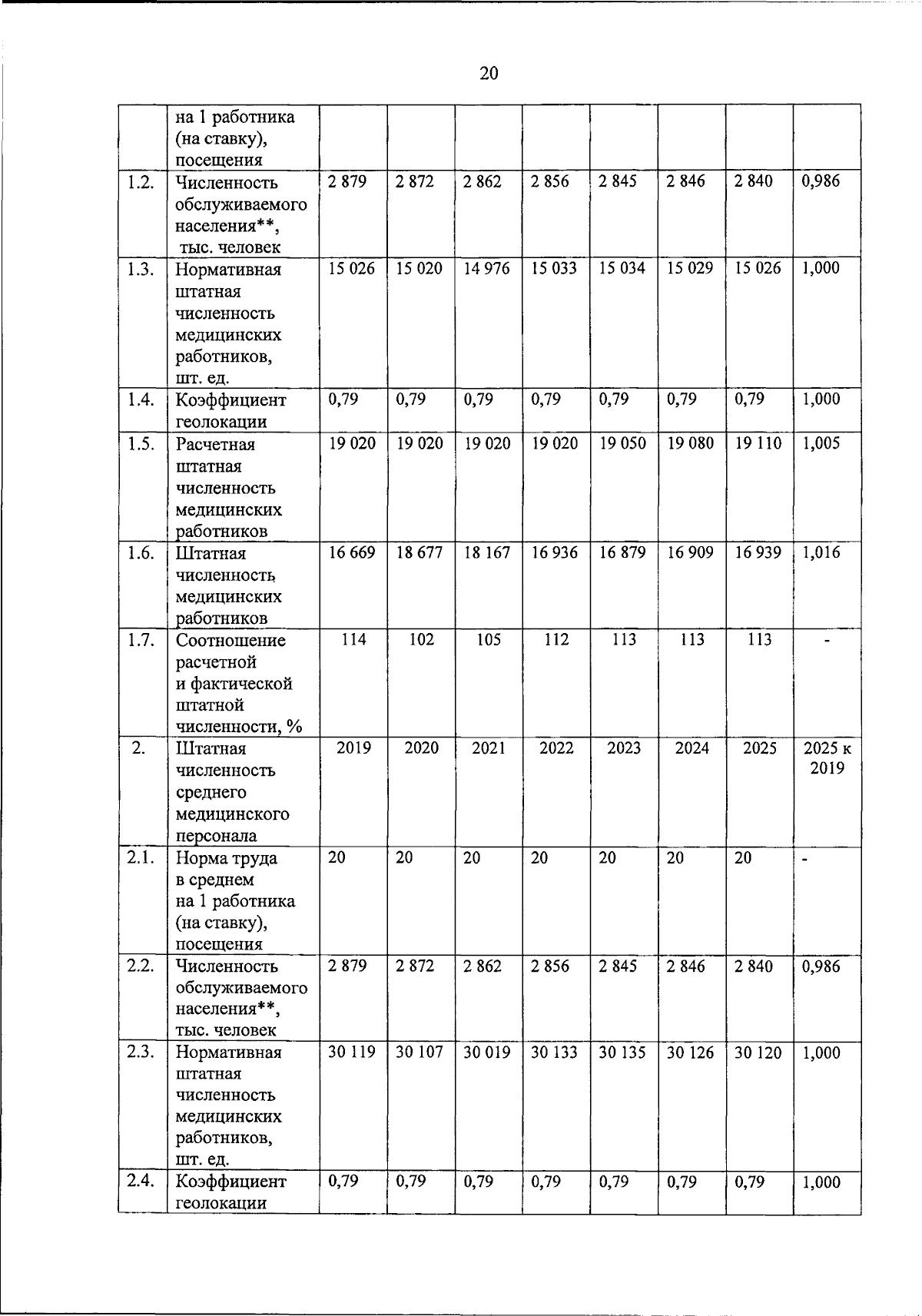 20

|  | на 1 работника (на ставку), посещения |  |  |  |  |  |  |  |  |
|---|---|---|---|---|---|---|---|---|---|
| 1.2. | Численность обслуживаемого населения**, тыс. человек | 2 879 | 2 872 | 2 862 | 2 856 | 2 845 | 2 846 | 2 840 | 0,986 |
| 1.3. | Нормативная штатная численность медицинских работников, шт. ед. | 15 026 | 15 020 | 14 976 | 15 033 | 15 034 | 15 029 | 15 026 | 1,000 |
| 1.4. | Коэффициент геолокации | 0,79 | 0,79 | 0,79 | 0,79 | 0,79 | 0,79 | 0,79 | 1,000 |
| 1.5. | Расчетная штатная численность медицинских работников | 19 020 | 19 020 | 19 020 | 19 020 | 19 050 | 19 080 | 19 110 | 1,005 |
| 1.6. | Штатная численность медицинских работников | 16 669 | 18 677 | 18 167 | 16 936 | 16 879 | 16 909 | 16 939 | 1,016 |
| 1.7. | Соотношение расчетной и фактической штатной численности, % | 114 | 102 | 105 | 112 | 113 | 113 | 113 | - |
| 2. | Штатная численность среднего медицинского персонала | 2019 | 2020 | 2021 | 2022 | 2023 | 2024 | 2025 | 2025 к 2019 |
| 2.1. | Норма труда в среднем на 1 работника (на ставку), посещения | 20 | 20 | 20 | 20 | 20 | 20 | 20 | - |
| 2.2. | Численность обслуживаемого населения**, тыс. человек | 2 879 | 2 872 | 2 862 | 2 856 | 2 845 | 2 846 | 2 840 | 0,986 |
| 2.3. | Нормативная штатная численность медицинских работников, шт. ед. | 30 119 | 30 107 | 30 019 | 30 133 | 30 135 | 30 126 | 30 120 | 1,000 |
| 2.4. | Коэффициент геолокации | 0,79 | 0,79 | 0,79 | 0,79 | 0,79 | 0,79 | 0,79 | 1,000 |